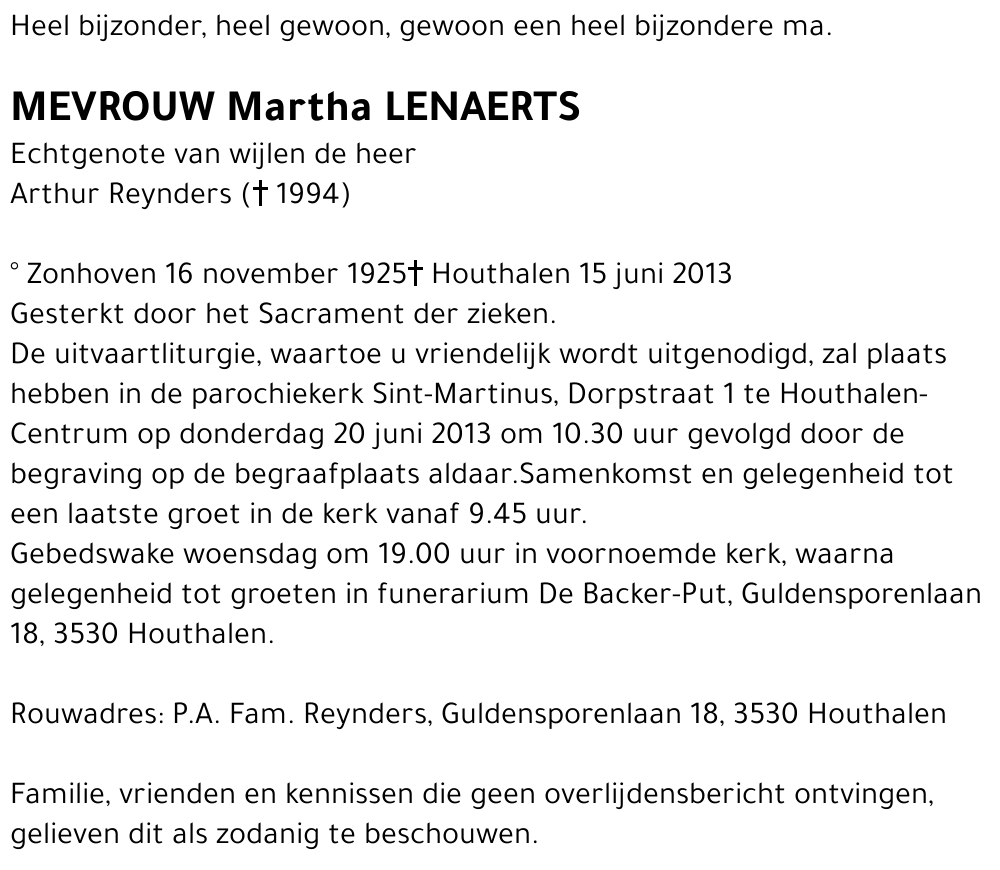 Heel bijzonder, heel gewoon, gewoon een heel bijzondere ma.

MEVROUW Martha LENAERTS
Echtgenote van wijlen de heer
Arthur Reynders († 1994)

° Zonhoven 16 november 1925† Houthalen 15 juni 2013
Gesterkt door het Sacrament der zieken.
De uitvaartliturgie, waartoe u vriendelijk wordt uitgenodigd, zal plaats hebben in de parochiekerk Sint-Martinus, Dorpstraat 1 te Houthalen-Centrum op donderdag 20 juni 2013 om 10.30 uur gevolgd door de begraving op de begraafplaats aldaar.Samenkomst en gelegenheid tot een laatste groet in de kerk vanaf 9.45 uur.
Gebedswake woensdag om 19.00 uur in voornoemde kerk, waarna gelegenheid tot groeten in funerarium De Backer-Put, Guldensporenlaan 18, 3530 Houthalen.

Rouwadres: P.A. Fam. Reynders, Guldensporenlaan 18, 3530 Houthalen

Familie, vrienden en kennissen die geen overlijdensbericht ontvingen, gelieven dit als zodanig te beschouwen.